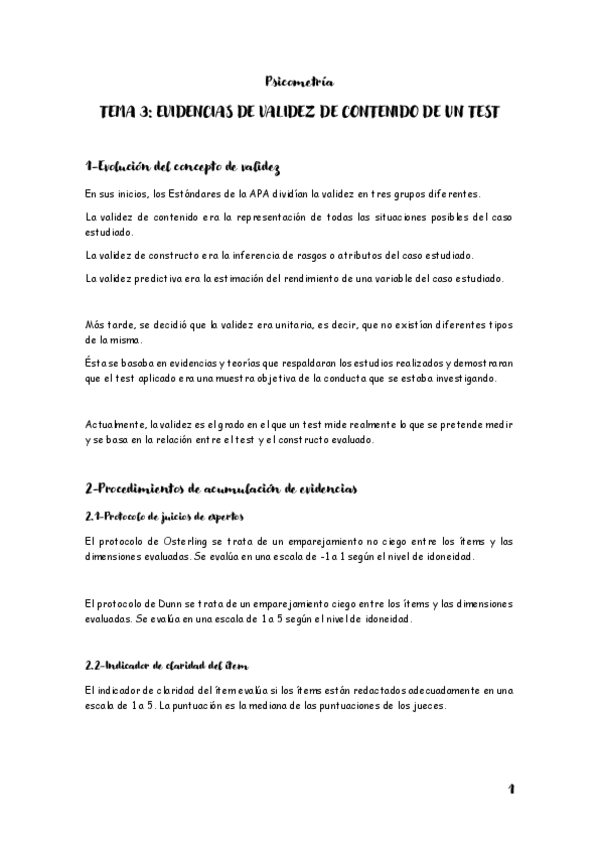 Psicometría

TEMA 3: EVIDENCIAS DE VALIDEZ DE CONTENIDO DE UN TEST

1-Evolución del concepto de validez

En sus inicios, los Estándares de la APA dividían la validez en tres grupos diferentes.

La validez de contenido era la representación de todas las situaciones posibles del caso estudiado.

La validez de constructo era la inferencia de rasgos o atributos del caso estudiado.

La validez predictiva era la estimación del rendimiento de una variable del caso estudiado.

Más tarde, se decidió que la validez era unitaria, es decir, que no existían diferentes tipos de la misma.

Ésta se basaba en evidencias y teorías que respaldaran los estudios realizados y demostraran que el test aplicado era una muestra objetiva de la conducta que se estaba investigando.

Actualmente, la validez es el grado en el que un test mide realmente lo que se pretende medir y se basa en la relación entre el test y el constructo evaluado.

2-Procedimientos de acumulación de evidencias

2.1-Protocolo de juicios de expertos

El protocolo de Osterling se trata de un emparejamiento no ciego entre los ítems y las dimensiones evaluadas. Se evalúa en una escala de -1 a 1 según el nivel de idoneidad.

El protocolo de Dunn se trata de un emparejamiento ciego entre los ítems y las dimensiones evaluadas. Se evalúa en una escala de 1 a 5 según el nivel de idoneidad.

2.2-Indicador de claridad del ítem

El indicador de claridad del ítem evalúa si los ítems están redactados adecuadamente en una escala de 1 a 5. La puntuación es la mediana de las puntuaciones de los jueces.

1